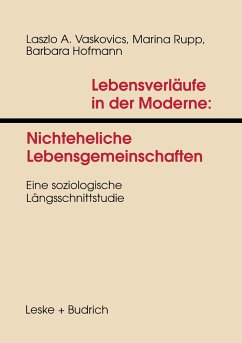 Laszlo A. Vaskovics, Marina Rupp, Barbara Hofmann

Lebensverläufe in der Moderne:

Nichteheliche Lebensgemeinschaften

Eine soziologische Längsschnittstudie

Leske + Budrich